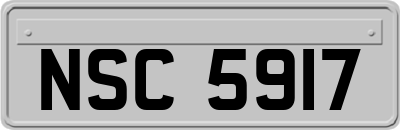 NSC 5917